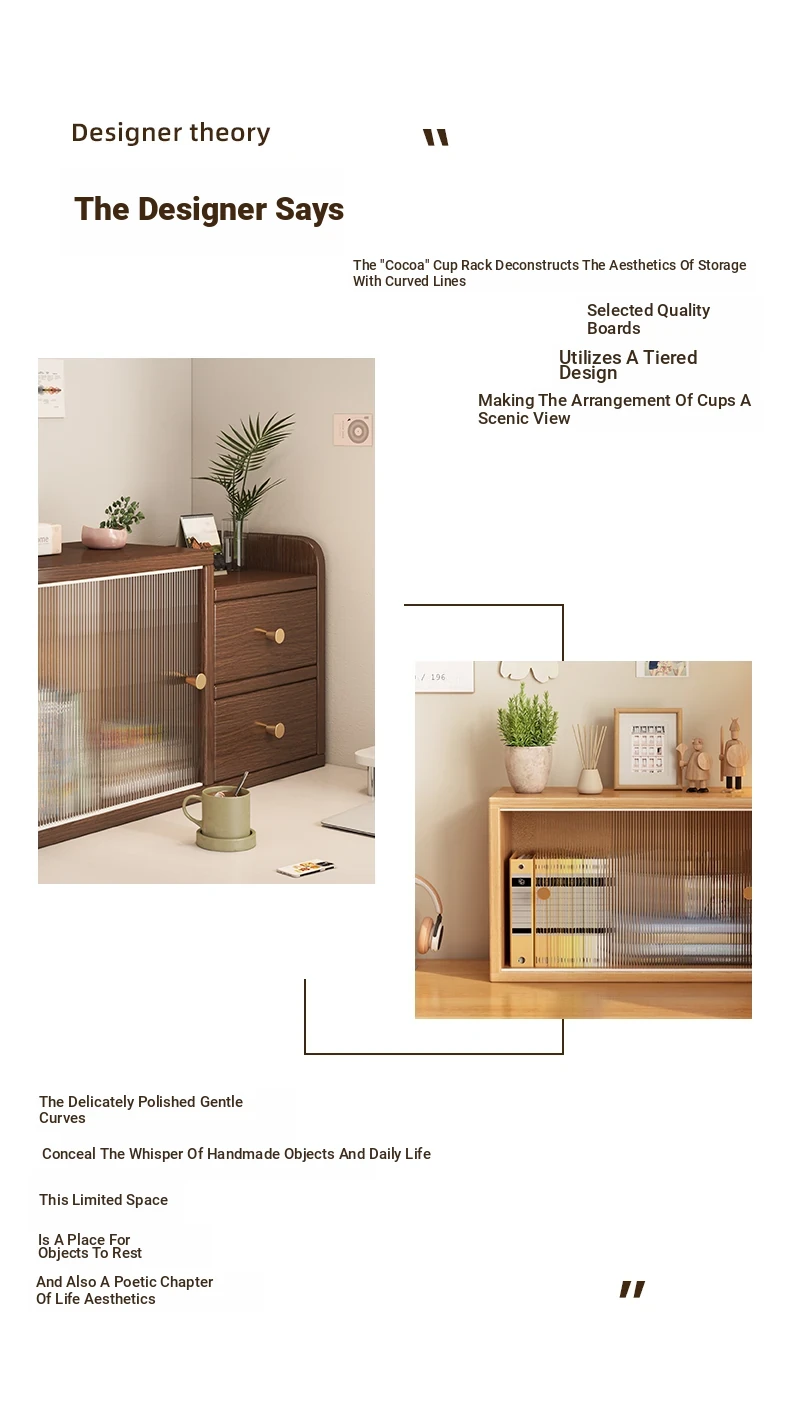 Designer theory

"

The Designer Says

The "Cocoa" Cup Rack Deconstructs The Aesthetics Of Storage With Curved Lines

Selected Quality Boards

Utilizes A Tiered Design

Making The Arrangement Of Cups A Scenic View

The Delicately Polished Gentle Curves

Conceal The Whisper Of Handmade Objects And Daily Life

This Limited Space

Is A Place For Objects To Rest

And Also A Poetic Chapter Of Life Aesthetics

"